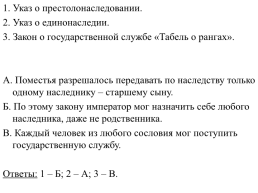 1. Указ о престолонаследовании.
2. Указ о единонаследии.
3. Закон о государственной службе «Табель о рангах».

А. Поместья разрешалось передавать по наследству только одному наследнику – старшему сыну.
Б. По этому закону император мог назначить себе любого наследника, даже не родственника.
В. Каждый человек из любого сословия мог поступить государственную службу.

Ответы: 1 – Б; 2 – А; 3 – В.